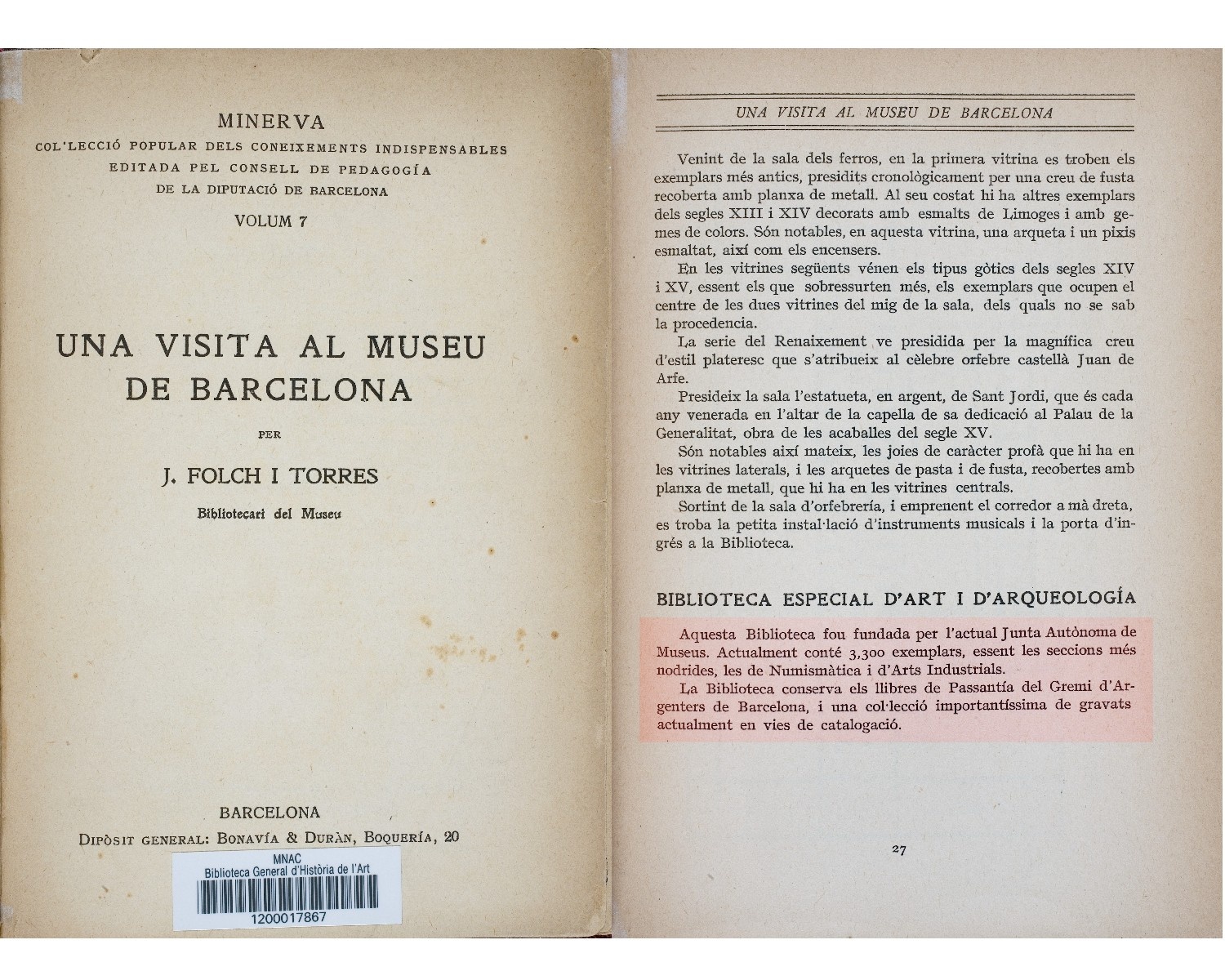 MINERVA
COL·LECCIÓ POPULAR DELS CONEIXEMENTS INDISPENSABLES
EDITADA PEL CONSELL DE PEDAGOGÍA
DE LA DIPUTACIÓ DE BARCELONA
VOLUM 7

UNA VISITA AL MUSEU DE BARCELONA

PER

J. FOLCH I TORRES

Bibliotecari del Museu

BARCELONA
DIPÒSIT GENERAL: BONAVÍA & DURÀN, BOQUERÍA, 20

MNAC
Biblioteca General d'Història de l'Art
1200017867

UNA VISITA AL MUSEU DE BARCELONA

Venint de la sala dels ferros, en la primera vitrina es troben els exemplars més antics, presidits cronològicament per una creu de fusta recoberta amb planxa de metall. Al seu costat hi ha altres exemplars dels segles XIII i XIV decorats amb esmalts de Limoges i amb gemes de colors. Són notables, en aquesta vitrina, una arqueta i un pixis esmaltat, així com els encensers.

En les vitrines següents vénen els tipus gòtics dels segles XIV i XV, essent els que sobressurten més, els exemplars que ocupen el centre de les dues vitrines del mig de la sala, dels quals no se sab la procedencia.

La serie del Renaixement ve presidida per la magnífica creu d'estil plateresc que s'atribueix al cèlebre orfebre castellà Juan de Arfe.

Presideix la sala l'estatueta, en argent, de Sant Jordi, que és cada any venerada en l'altar de la capella de sa dedicació al Palau de la Generalitat, obra de les acaballes del segle XV.

Són notables així mateix, les joies de caràcter profà que hi ha en les vitrines laterals, i les arquetes de pasta i de fusta, recobertes amb planxa de metall, que hi ha en les vitrines centrals.

Sortint de la sala d'orfebrería, i emprenent el corredor a mà dreta, es troba la petita instal·lació d'instruments musicals i la porta d'ingrés a la Biblioteca.

BIBLIOTECA ESPECIAL D'ART I D'ARQUEOLOGÍA

Aquesta Biblioteca fou fundada per l'actual Junta Autònoma de Museus. Actualment conté 3,300 exemplars, essent les seccions més nodrides, les de Numismàtica i d'Arts Industrials.

La Biblioteca conserva els llibres de Passantía del Gremi d'Argenters de Barcelona, i una col·lecció importantíssima de gravats actualment en vies de catalogació.

27